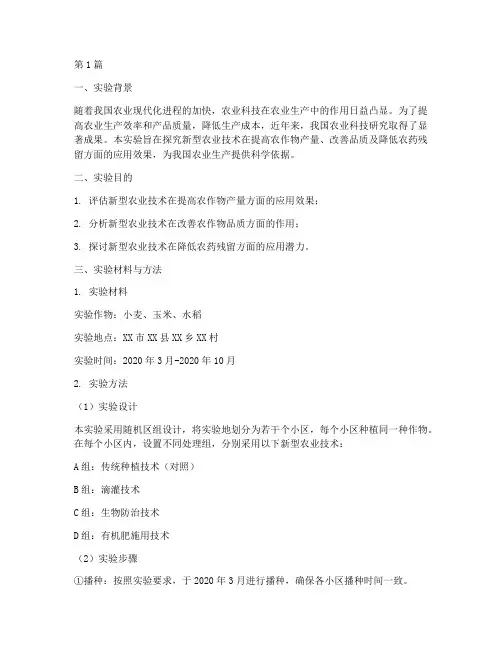 第1篇

一、实验背景

随着我国农业现代化进程的加快，农业科技在农业生产中的作用日益凸显。为了提高农业生产效率和产品质量，降低生产成本，近年来，我国农业科技研究取得了显著成果。本实验旨在探究新型农业技术在提高农作物产量、改善品质及降低农药残留方面的应用效果，为我国农业生产提供科学依据。

二、实验目的

1. 评估新型农业技术在提高农作物产量方面的应用效果；

2. 分析新型农业技术在改善农作物品质方面的作用；

3. 探讨新型农业技术在降低农药残留方面的应用潜力。

三、实验材料与方法

1. 实验材料

实验作物：小麦、玉米、水稻

实验地点：XX市XX县XX乡XX村

实验时间：2020年3月-2020年10月

2. 实验方法

（1）实验设计

本实验采用随机区组设计，将实验地划分为若干个小区，每个小区种植同一种作物。在每个小区内，设置不同处理组，分别采用以下新型农业技术：

A组：传统种植技术（对照）

B组：滴灌技术

C组：生物防治技术

D组：有机肥施用技术

（2）实验步骤

①播种：按照实验要求，于2020年3月进行播种，确保各小区播种时间一致。